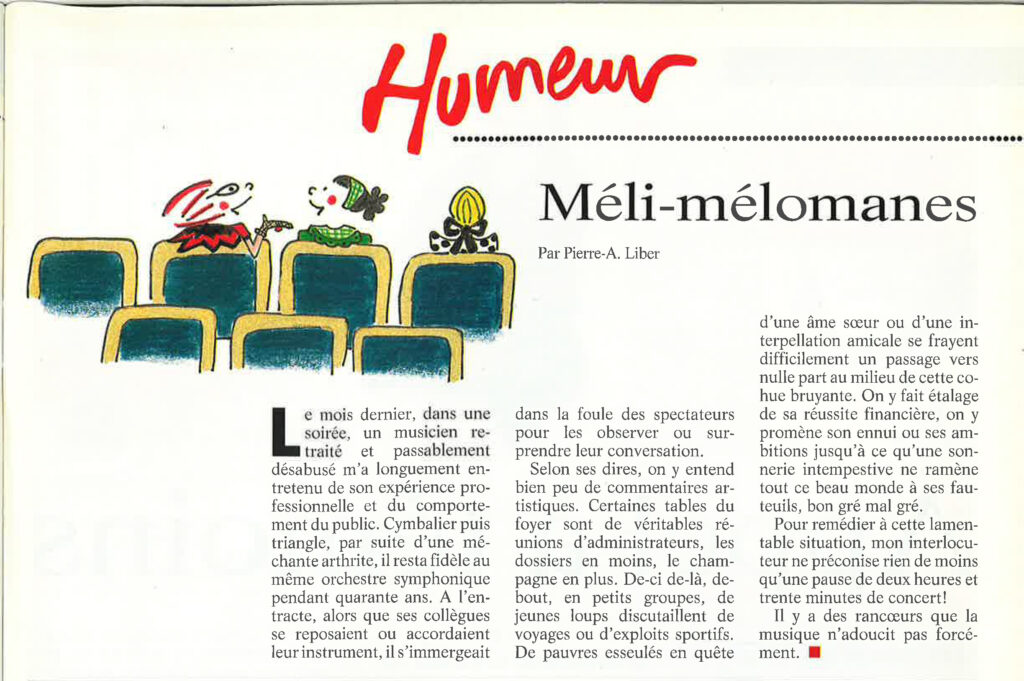 Humeur

Méli-mélomanes

Par Pierre-A. Liber

Le mois dernier, dans une soirée, un musicien retraité et passablement désabusé m'a longuement entretenu de son expérience professionnelle et du comportement du public. Cymbalier puis triangle, par suite d'une méchante arthrite, il resta fidèle au même orchestre symphonique pendant quarante ans. A l'entracte, alors que ses collègues se reposaient ou accordaient leur instrument, il s'immergeait dans la foule des spectateurs pour les observer ou surprendre leur conversation.

Selon ses dires, on y entend bien peu de commentaires artistiques. Certaines tables du foyer sont de véritables réunions d'administrateurs, les dossiers en moins, le champagne en plus. De-ci de-là, debout, en petits groupes, de jeunes loups discutaillent de voyages ou d'exploits sportifs. De pauvres esseulés en quête d'une âme sœur ou d'une interpellation amicale se frayent difficilement un passage vers nulle part au milieu de cette cohue bruyante. On y fait étalage de sa réussite financière, on y promène son ennui ou ses ambitions jusqu'à ce qu'une sonnerie intempestive ne ramène tout ce beau monde à ses fauteuils, bon gré mal gré.

Pour remédier à cette lamentable situation, mon interlocuteur ne préconise rien de moins qu'une pause de deux heures et trente minutes de concert!

Il y a des rancœurs que la musique n'adoucit pas forcément.